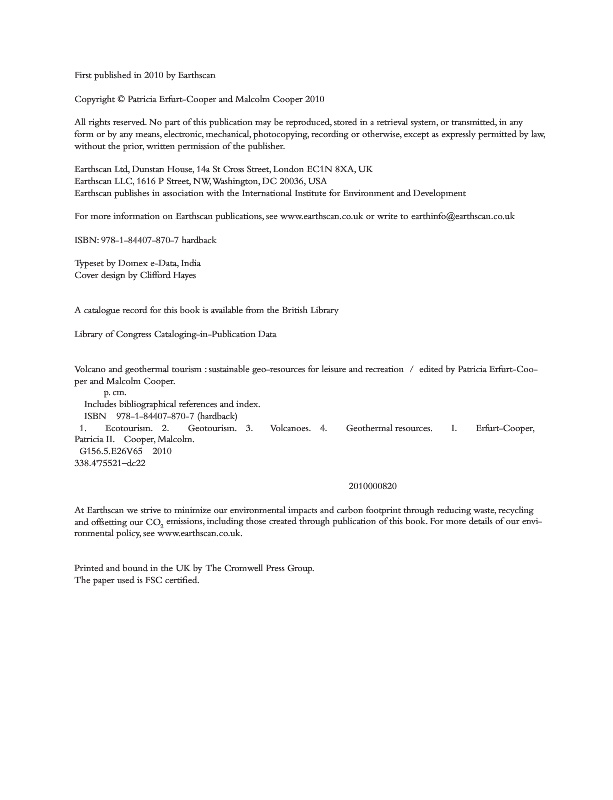 First published in 2010 by Earthscan

Copyright © Patricia Erfurt-Cooper and Malcolm Cooper 2010

All rights reserved. No part of this publication may be reproduced, stored in a retrieval system, or transmitted, in any form or by any means, electronic, mechanical, photocopying, recording or otherwise, except as expressly permitted by law, without the prior, written permission of the publisher.

Earthscan Ltd, Dunstan House, 14a St Cross Street, London EC1N 8XA, UK
Earthscan LLC, 1616 P Street, NW, Washington, DC 20036, USA
Earthscan publishes in association with the International Institute for Environment and Development

For more information on Earthscan publications, see www.earthscan.co.uk or write to earthinfo@earthscan.co.uk

ISBN: 978-1-84407-870-7 hardback

Typeset by Domex e-Data, India
Cover design by Clifford Hayes

A catalogue record for this book is available from the British Library

Library of Congress Cataloging-in-Publication Data

Volcano and geothermal tourism : sustainable geo-resources for leisure and recreation / edited by Patricia Erfurt-Cooper and Malcolm Cooper.
p. cm.
Includes bibliographical references and index.
ISBN 978-1-84407-870-7 (hardback)
1. Ecotourism. 2. Geotourism. 3. Volcanoes. 4. Geothermal resources. I. Erfurt-Cooper, Patricia II. Cooper, Malcolm.
G156.5.E26V65 2010
338.4'75521–dc22

2010000820

At Earthscan we strive to minimize our environmental impacts and carbon footprint through reducing waste, recycling and offsetting our $CO_2$ emissions, including those created through publication of this book. For more details of our environmental policy, see www.earthscan.co.uk.

Printed and bound in the UK by The Cromwell Press Group.
The paper used is FSC certified.